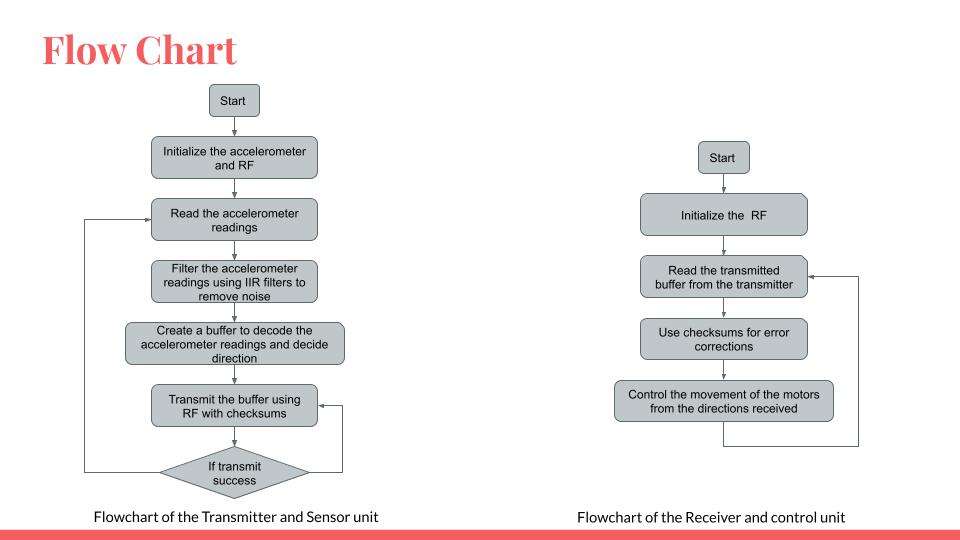 Flow Chart

Start

Initialize the accelerometer and RF

Read the accelerometer readings

Filter the accelerometer readings using IIR filters to remove noise

Create a buffer to decode the accelerometer readings and decide direction

Transmit the buffer using RF with checksums

If transmit success

Flowchart of the Transmitter and Sensor unit

Start

Initialize the RF

Read the transmitted buffer from the transmitter

Use checksums for error corrections

Control the movement of the motors from the directions received

Flowchart of the Receiver and control unit